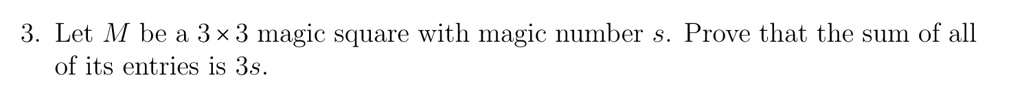 3. Let $M$ be a $3 \times 3$ magic square with magic number $s$. Prove that the sum of all of its entries is $3s$.